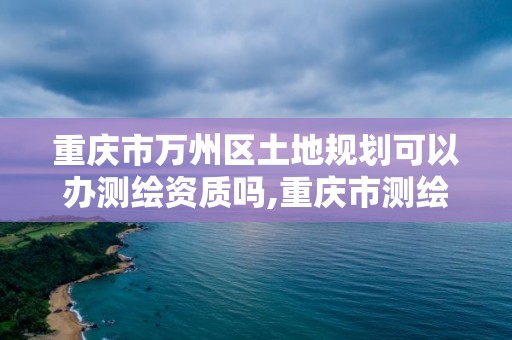 重庆市万州区土地规划可以办测绘资质吗,重庆市测绘